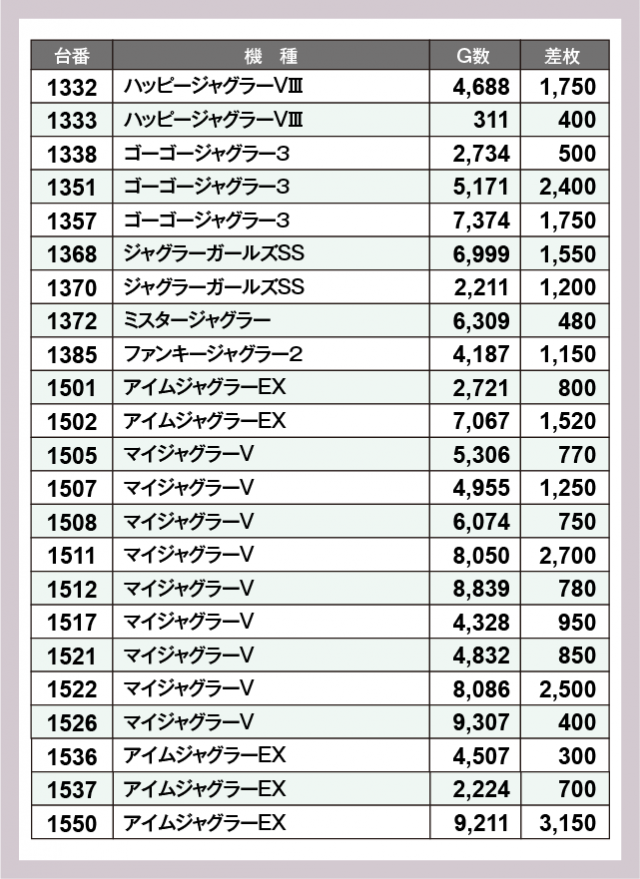 | 台番 | 機　種 | G数 | 差枚 |
|---|---|---|---|
| 1332 | ハッピージャグラーVⅢ | 4,688 | 1,750 |
| 1333 | ハッピージャグラーVⅢ | 311 | 400 |
| 1338 | ゴーゴージャグラー3 | 2,734 | 500 |
| 1351 | ゴーゴージャグラー3 | 5,171 | 2,400 |
| 1357 | ゴーゴージャグラー3 | 7,374 | 1,750 |
| 1368 | ジャグラーガールズSS | 6,999 | 1,550 |
| 1370 | ジャグラーガールズSS | 2,211 | 1,200 |
| 1372 | ミスタージャグラー | 6,309 | 480 |
| 1385 | ファンキージャグラー2 | 4,187 | 1,150 |
| 1501 | アイムジャグラーEX | 2,721 | 800 |
| 1502 | アイムジャグラーEX | 7,067 | 1,520 |
| 1505 | マイジャグラーV | 5,306 | 770 |
| 1507 | マイジャグラーV | 4,955 | 1,250 |
| 1508 | マイジャグラーV | 6,074 | 750 |
| 1511 | マイジャグラーV | 8,050 | 2,700 |
| 1512 | マイジャグラーV | 8,839 | 780 |
| 1517 | マイジャグラーV | 4,328 | 950 |
| 1521 | マイジャグラーV | 4,832 | 850 |
| 1522 | マイジャグラーV | 8,086 | 2,500 |
| 1526 | マイジャグラーV | 9,307 | 400 |
| 1536 | アイムジャグラーEX | 4,507 | 300 |
| 1537 | アイムジャグラーEX | 2,224 | 700 |
| 1550 | アイムジャグラーEX | 9,211 | 3,150 |